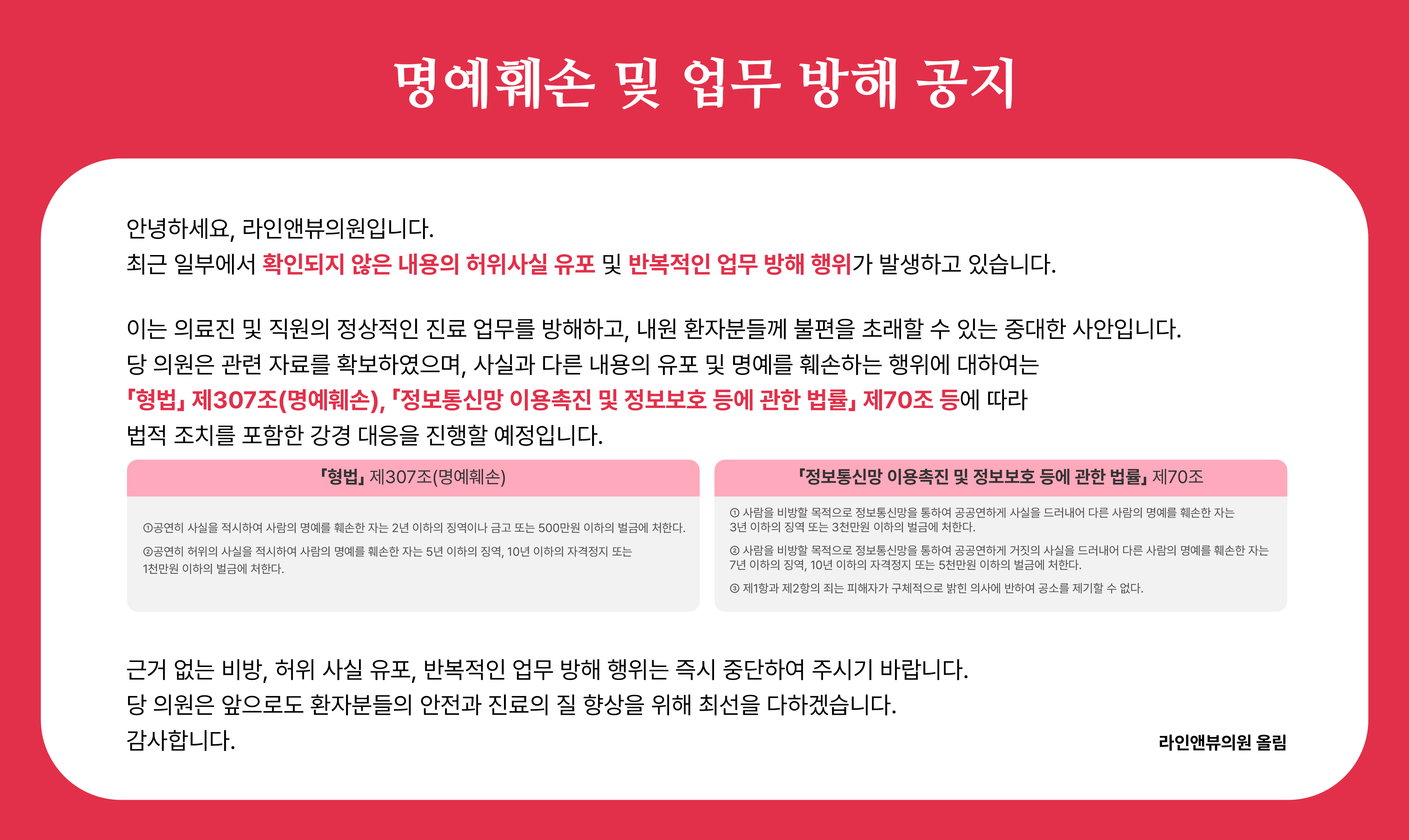 명예훼손 및 업무 방해 공지

안녕하세요, 라인앤뷰의원입니다.
최근 일부에서 확인되지 않은 내용의 허위사실 유포 및 반복적인 업무 방해 행위가 발생하고 있습니다.

이는 의료진 및 직원의 정상적인 진료 업무를 방해하고, 내원 환자분들께 불편을 초래할 수 있는 중대한 사안입니다.
당 의원은 관련 자료를 확보하였으며, 사실과 다른 내용의 유포 및 명예를 훼손하는 행위에 대하여는
「형법」 제307조(명예훼손), 「정보통신망 이용촉진 및 정보보호 등에 관한 법률」 제70조 등에 따라
법적 조치를 포함한 강경 대응을 진행할 예정입니다.

「형법」 제307조(명예훼손)

①공연히 사실을 적시하여 사람의 명예를 훼손한 자는 2년 이하의 징역이나 금고 또는 500만원 이하의 벌금에 처한다.

②공연히 허위의 사실을 적시하여 사람의 명예를 훼손한 자는 5년 이하의 징역, 10년 이하의 자격정지 또는 1천만원 이하의 벌금에 처한다.

「정보통신망 이용촉진 및 정보보호 등에 관한 법률」 제70조

① 사람을 비방할 목적으로 정보통신망을 통하여 공공연하게 사실을 드러내어 다른 사람의 명예를 훼손한 자는 3년 이하의 징역 또는 3천만원 이하의 벌금에 처한다.

② 사람을 비방할 목적으로 정보통신망을 통하여 공공연하게 거짓의 사실을 드러내어 다른 사람의 명예를 훼손한 자는 7년 이하의 징역, 10년 이하의 자격정지 또는 5천만원 이하의 벌금에 처한다.

③ 제1항과 제2항의 죄는 피해자가 구체적으로 밝힌 의사에 반하여 공소를 제기할 수 없다.

근거 없는 비방, 허위 사실 유포, 반복적인 업무 방해 행위는 즉시 중단하여 주시기 바랍니다.
당 의원은 앞으로도 환자분들의 안전과 진료의 질 향상을 위해 최선을 다하겠습니다.
감사합니다.

라인앤뷰의원 올림